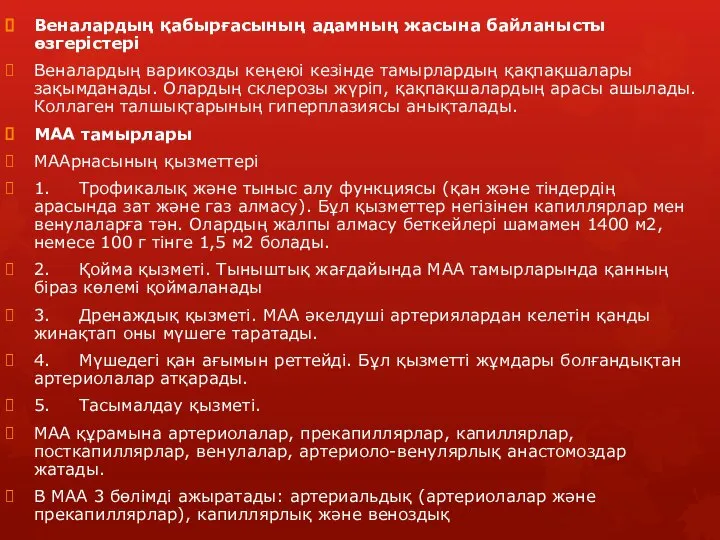 Веналардың қабырғасының адамның жасына байланысты өзгерістері

Веналардың варикозды кеңеюі кезінде тамырлардың қақпақшалары зақымданады. Олардың склерозы жүріп, қақпақшалардың арасы ашылады. Коллаген талшықтарының гиперплазиясы анықталады.

МАА тамырлары

МААрнасының қызметтері

1. Трофикалық және тыныс алу функциясы (қан және тіндердің арасында зат және газ алмасу). Бұл қызметтер негізінен капиллярлар мен венулаларға тән. Олардың жалпы алмасу беткейлері шамамен 1400 м2, немесе 100 г тінге 1,5 м2 болады.

2. Қойма қызметі. Тыныштық жағдайында МАА тамырларында қанның біраз көлемі қоймаланады

3. Дренаждық қызметі. МАА әкелдуші артериялардан келетін қанды жинақтап оны мүшеге таратады.

4. Мүшедегі қан ағымын реттейді. Бұл қызметті жұмдары болғандықтан артериолалар атқарады.

5. Тасымалдау қызметі.

МАА құрамына артериолалар, прекапиллярлар, капиллярлар, посткапиллярлар, венулалар, артериоло-венулярлық анастомоздар жатады.

В МАА 3 бөлімді ажыратады: артериальдық (артериолалар және прекапиллярлар), капиллярлық және веноздық